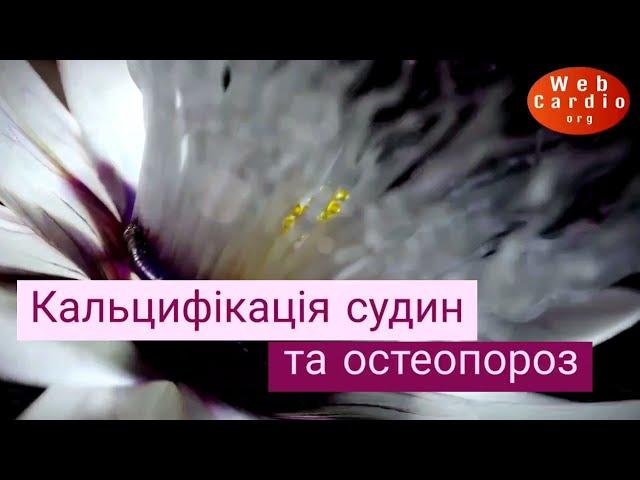 Web
Cardio
org

Кальцифікація судин
та остеопороз